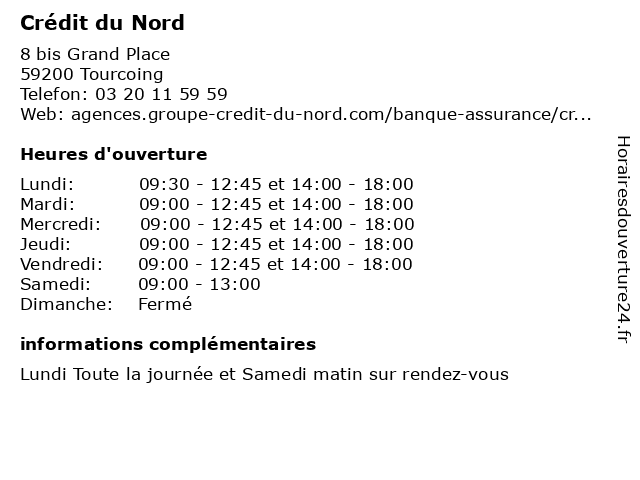 Crédit du Nord

8 bis Grand Place
59200 Tourcoing
Telefon: 03 20 11 59 59
Web: agences.groupe-credit-du-nord.com/banque-assurance/cr...

Heures d'ouverture

| | |
|---|---|
| Lundi: | 09:30 - 12:45 et 14:00 - 18:00 |
| Mardi: | 09:00 - 12:45 et 14:00 - 18:00 |
| Mercredi: | 09:00 - 12:45 et 14:00 - 18:00 |
| Jeudi: | 09:00 - 12:45 et 14:00 - 18:00 |
| Vendredi: | 09:00 - 12:45 et 14:00 - 18:00 |
| Samedi: | 09:00 - 13:00 |
| Dimanche: | Fermé |

informations complémentaires

Lundi Toute la journée et Samedi matin sur rendez-vous

Horairesdouverture24.fr